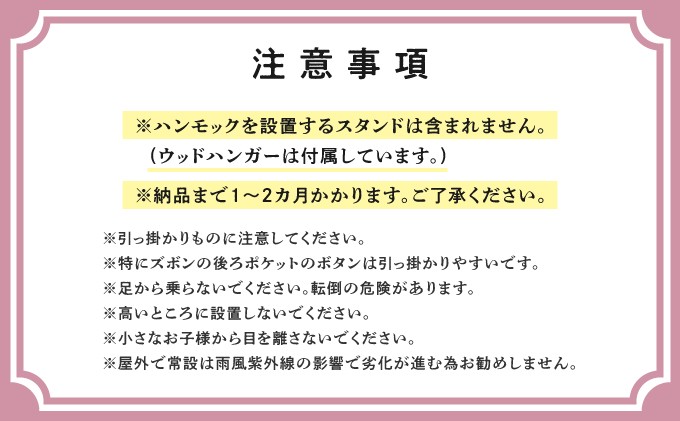 注意事項

※ハンモックを設置するスタンドは含まれません。
(ウッドハンガーは付属しています。)

※納品まで1～2カ月かかります。ご了承ください。

※引っ掛かりものに注意してください。
※特にズボンの後ろポケットのボタンは引っ掛かりやすいです。
※足から乗らないでください。転倒の危険があります。
※高いところに設置しないでください。
※小さなお子様から目を離さないでください。
※屋外で常設は雨風紫外線の影響で劣化が進む為お勧めしません。